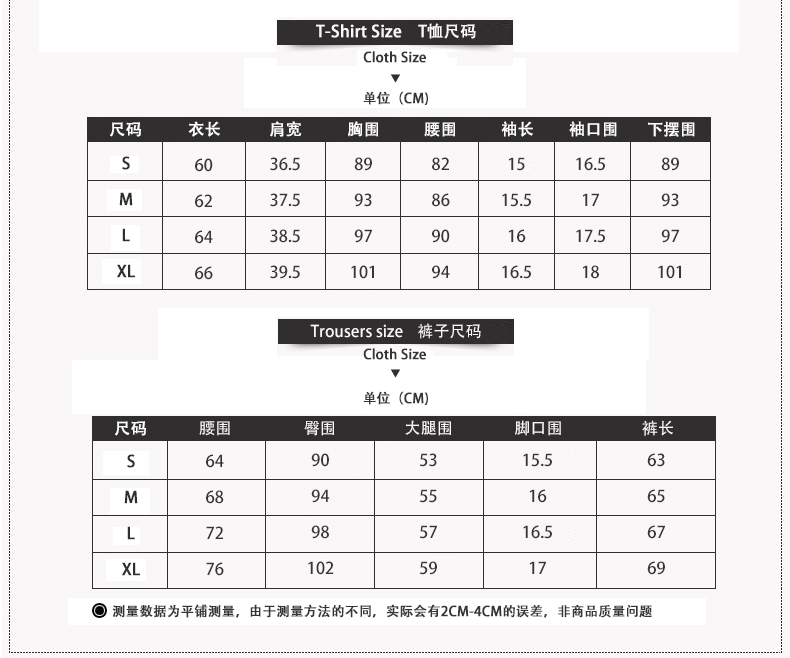 T-Shirt Size T恤尺码

Cloth Size

▼

单位（CM）

| 尺码 | 衣长 | 肩宽 | 胸围 | 腰围 | 袖长 | 袖口围 | 下摆围 |
|---|---|---|---|---|---|---|---|
| S | 60 | 36.5 | 89 | 82 | 15 | 16.5 | 89 |
| M | 62 | 37.5 | 93 | 86 | 15.5 | 17 | 93 |
| L | 64 | 38.5 | 97 | 90 | 16 | 17.5 | 97 |
| XL | 66 | 39.5 | 101 | 94 | 16.5 | 18 | 101 |

Trousers size 裤子尺码

Cloth Size

▼

单位（CM）

| 尺码 | 腰围 | 臀围 | 大腿围 | 脚口围 | 裤长 |
|---|---|---|---|---|---|
| S | 64 | 90 | 53 | 15.5 | 63 |
| M | 68 | 94 | 55 | 16 | 65 |
| L | 72 | 98 | 57 | 16.5 | 67 |
| XL | 76 | 102 | 59 | 17 | 69 |

◉ 测量数据为平铺测量，由于测量方法的不同，实际会有2CM-4CM的误差，非商品质量问题